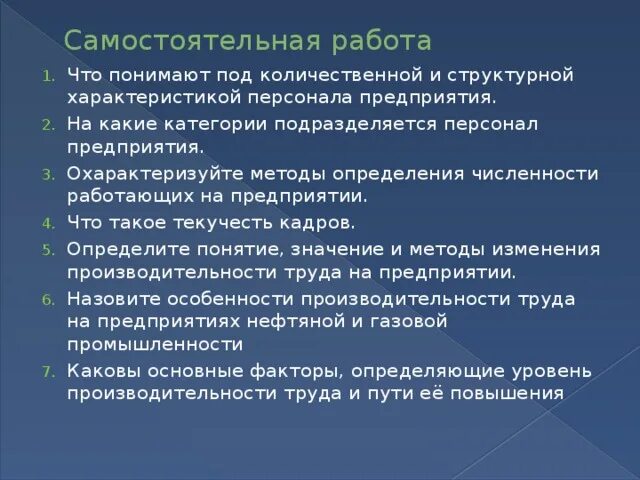 Самостоятельная работа

1. Что понимают под количественной и структурной характеристикой персонала предприятия.
2. На какие категории подразделяется персонал предприятия.
3. Охарактеризуйте методы определения численности работающих на предприятии.
4. Что такое текучесть кадров.
5. Определите понятие, значение и методы изменения производительности труда на предприятии.
6. Назовите особенности производительности труда на предприятиях нефтяной и газовой промышленности
7. Каковы основные факторы, определяющие уровень производительности труда и пути её повышения